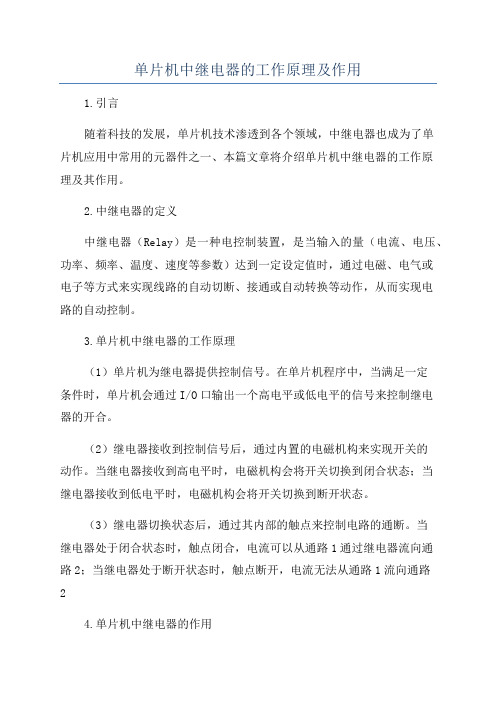 单片机中继电器的工作原理及作用

1.引言

随着科技的发展，单片机技术渗透到各个领域，中继电器也成为了单片机应用中常用的元器件之一、本篇文章将介绍单片机中继电器的工作原理及其作用。

2.中继电器的定义

中继电器（Relay）是一种电控制装置，是当输入的量（电流、电压、功率、频率、温度、速度等参数）达到一定设定值时，通过电磁、电气或电子等方式来实现线路的自动切断、接通或自动转换等动作，从而实现电路的自动控制。

3.单片机中继电器的工作原理

（1）单片机为继电器提供控制信号。在单片机程序中，当满足一定条件时，单片机会通过I/O口输出一个高电平或低电平的信号来控制继电器的开合。

（2）继电器接收到控制信号后，通过内置的电磁机构来实现开关的动作。当继电器接收到高电平时，电磁机构会将开关切换到闭合状态；当继电器接收到低电平时，电磁机构会将开关切换到断开状态。

（3）继电器切换状态后，通过其内部的触点来控制电路的通断。当继电器处于闭合状态时，触点闭合，电流可以从通路1通过继电器流向通路2；当继电器处于断开状态时，触点断开，电流无法从通路1流向通路2

4.单片机中继电器的作用